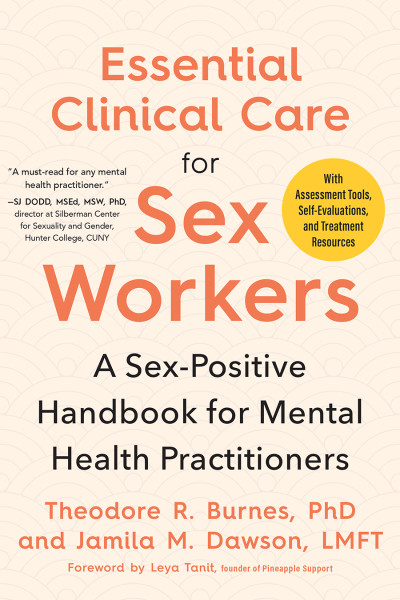 Essential Clinical Care for Sex Workers

"A must-read for any mental health practitioner."
—SJ DODD, MSEd, MSW, PhD, director at Silberman Center for Sexuality and Gender, Hunter College, CUNY

With Assessment Tools, Self-Evaluations, and Treatment Resources

A Sex-Positive Handbook for Mental Health Practitioners

Theodore R. Burnes, PhD and Jamila M. Dawson, LMFT

Foreword by Leya Tanit, founder of Pineapple Support